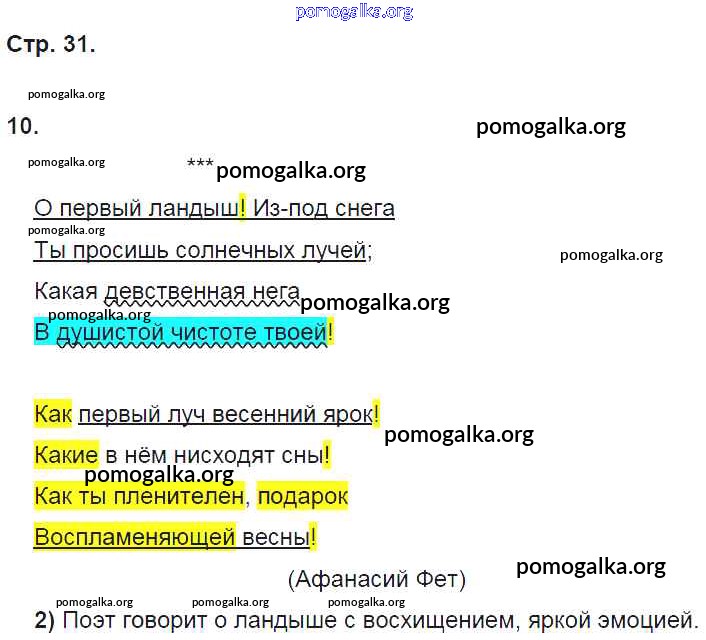 Стр. 31.

10.

***

О первый ландыш! Из-под снега
Ты просишь солнечных лучей;
Какая девственная нега
В душистой чистоте твоей!

Как первый луч весенний ярок!
Какие в нём нисходят сны!
Как ты пленителен, подарок
Воспламеняющей весны!

(Афанасий Фет)

2) Поэт говорит о ландыше с восхищением, яркой эмоцией.

pomogalka.org